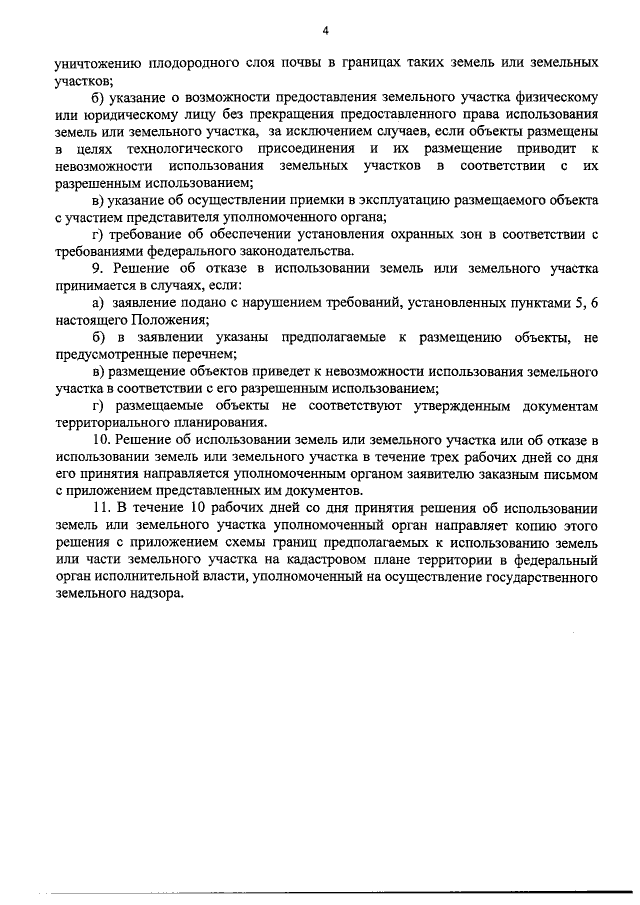 4

уничтожению плодородного слоя почвы в границах таких земель или земельных участков;

б) указание о возможности предоставления земельного участка физическому или юридическому лицу без прекращения предоставленного права использования земель или земельного участка, за исключением случаев, если объекты размещены в целях технологического присоединения и их размещение приводит к невозможности использования земельных участков в соответствии с их разрешенным использованием;

в) указание об осуществлении приемки в эксплуатацию размещаемого объекта с участием представителя уполномоченного органа;

г) требование об обеспечении установления охранных зон в соответствии с требованиями федерального законодательства.

9. Решение об отказе в использовании земель или земельного участка принимается в случаях, если:

а) заявление подано с нарушением требований, установленных пунктами 5, 6 настоящего Положения;

б) в заявлении указаны предполагаемые к размещению объекты, не предусмотренные перечнем;

в) размещение объектов приведет к невозможности использования земельного участка в соответствии с его разрешенным использованием;

г) размещаемые объекты не соответствуют утвержденным документам территориального планирования.

10. Решение об использовании земель или земельного участка или об отказе в использовании земель или земельного участка в течение трех рабочих дней со дня его принятия направляется уполномоченным органом заявителю заказным письмом с приложением представленных им документов.

11. В течение 10 рабочих дней со дня принятия решения об использовании земель или земельного участка уполномоченный орган направляет копию этого решения с приложением схемы границ предполагаемых к использованию земель или части земельного участка на кадастровом плане территории в федеральный орган исполнительной власти, уполномоченный на осуществление государственного земельного надзора.